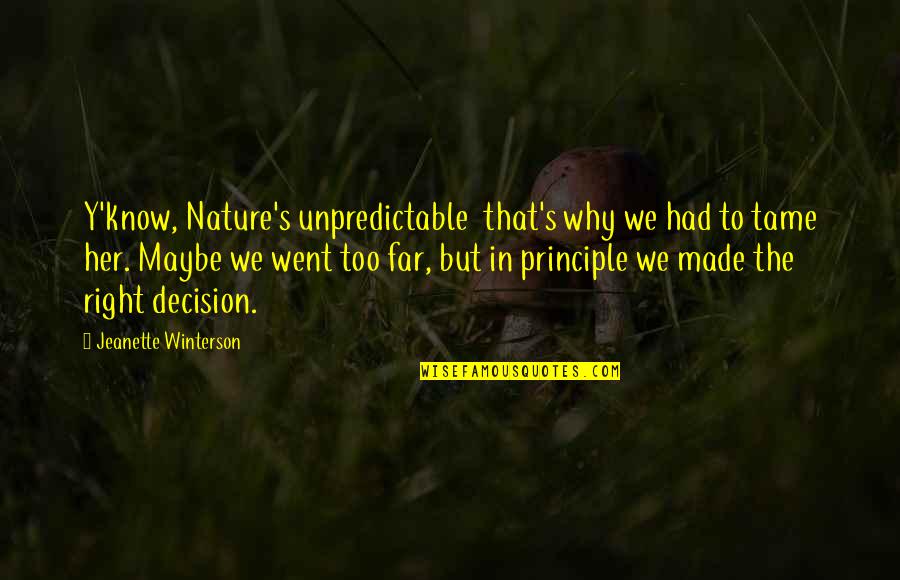 Y'know, Nature's unpredictable  that's why we had to tame her. Maybe we went too far, but in principle we made the right decision.

 Jeanette Winterson

WISEFAMOUSQUOTES.COM